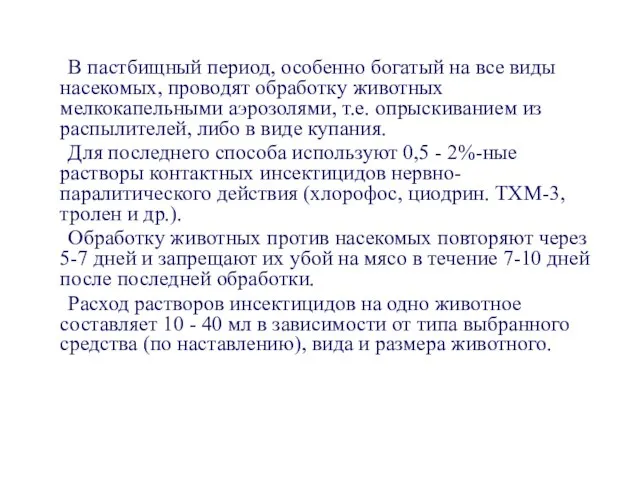 В пастбищный период, особенно богатый на все виды насекомых, проводят обработку животных мелкокапельными аэрозолями, т.е. опрыскиванием из распылителей, либо в виде купания.

Для последнего способа используют 0,5 - 2%-ные растворы контактных инсектицидов нервно-паралитического действия (хлорофос, циодрин. ТХМ-3, тролен и др.).

Обработку животных против насекомых повторяют через 5-7 дней и запрещают их убой на мясо в течение 7-10 дней после последней обработки.

Расход растворов инсектицидов на одно животное составляет 10 - 40 мл в зависимости от типа выбранного средства (по наставлению), вида и размера животного.